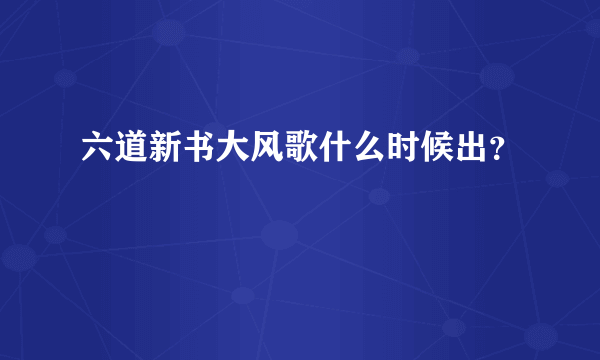 六道新书大风歌什么时候出？